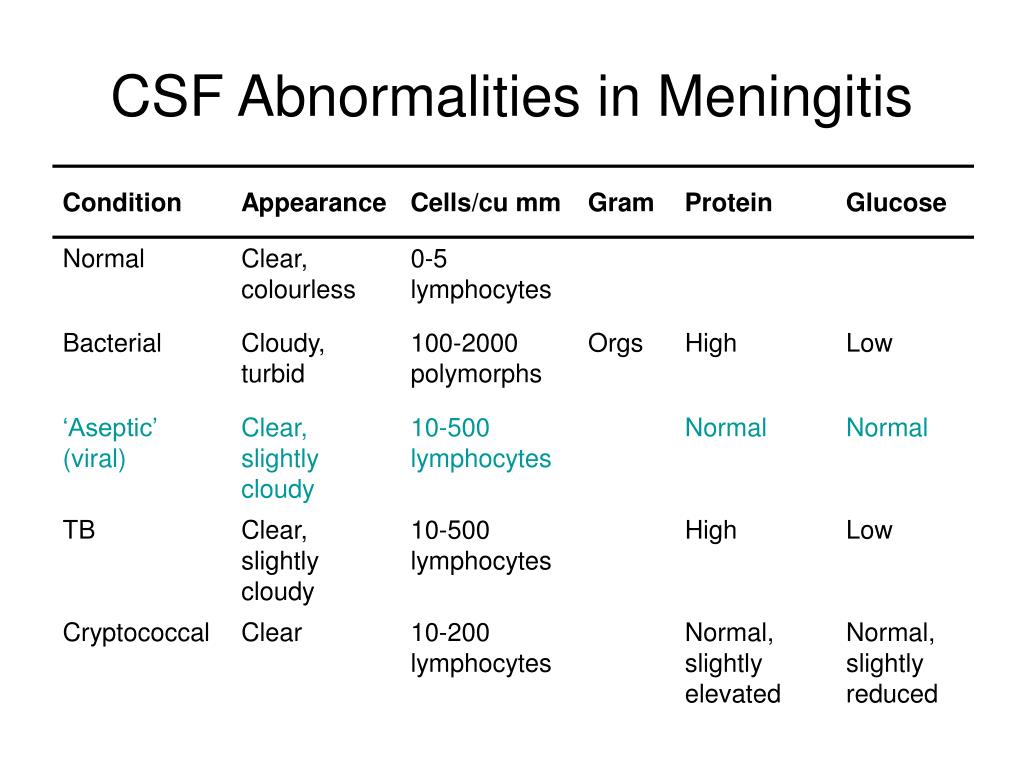 CSF Abnormalities in Meningitis

| Condition | Appearance | Cells/cu mm | Gram | Protein | Glucose |
|---|---|---|---|---|---|
| Normal | Clear, colourless | 0-5 lymphocytes | | | |
| Bacterial | Cloudy, turbid | 100-2000 polymorphs | Orgs | High | Low |
| ‘Aseptic’ (viral) | Clear, slightly cloudy | 10-500 lymphocytes | | Normal | Normal |
| TB | Clear, slightly cloudy | 10-500 lymphocytes | | High | Low |
| Cryptococcal | Clear | 10-200 lymphocytes | | Normal, slightly elevated | Normal, slightly reduced |